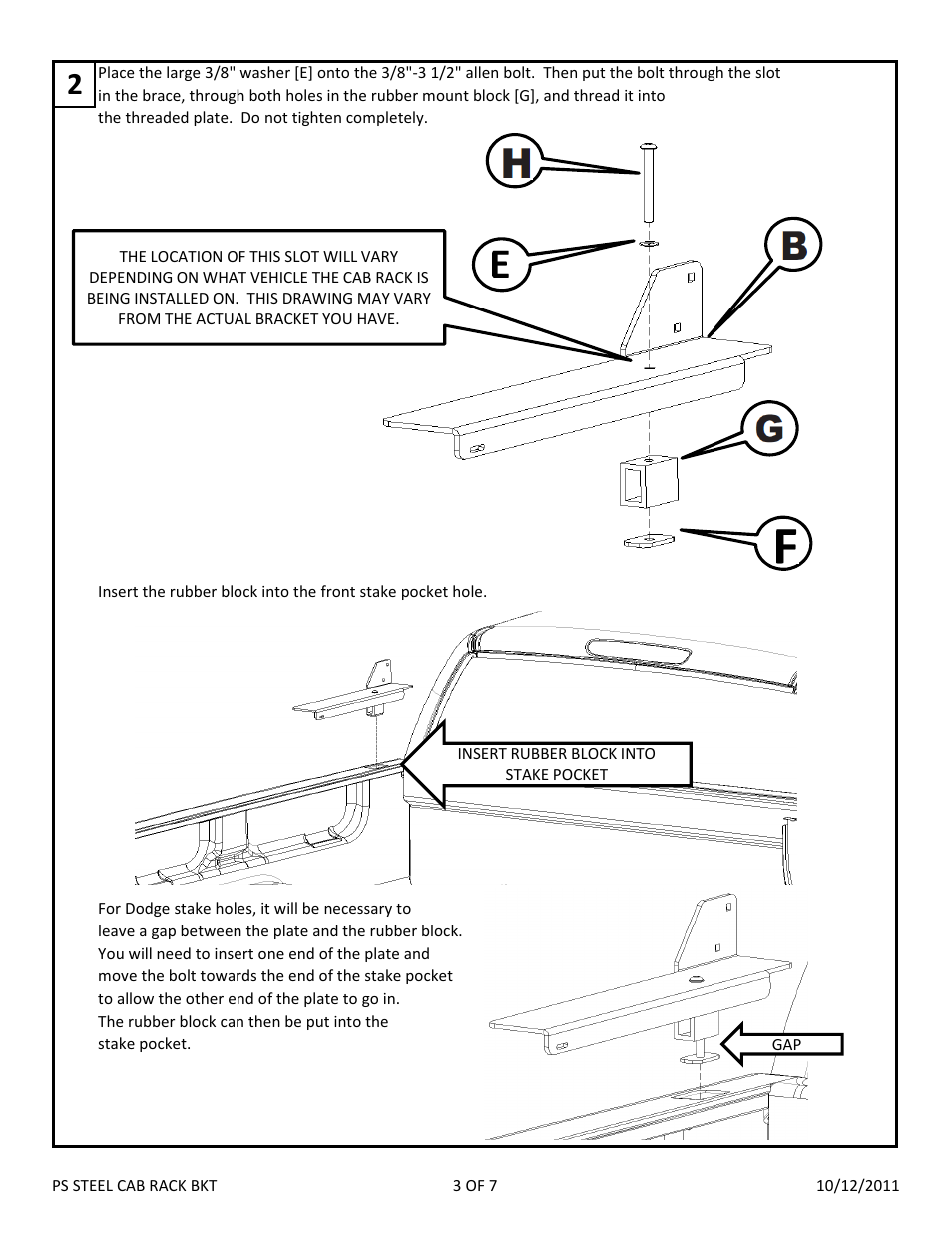 2

Place the large 3/8" washer [E] onto the 3/8"-3 1/2" allen bolt. Then put the bolt through the slot in the brace, through both holes in the rubber mount block [G], and thread it into the threaded plate. Do not tighten completely.

H

E

B

THE LOCATION OF THIS SLOT WILL VARY DEPENDING ON WHAT VEHICLE THE CAB RACK IS BEING INSTALLED ON. THIS DRAWING MAY VARY FROM THE ACTUAL BRACKET YOU HAVE.

G

F

Insert the rubber block into the front stake pocket hole.

INSERT RUBBER BLOCK INTO STAKE POCKET

For Dodge stake holes, it will be necessary to leave a gap between the plate and the rubber block. You will need to insert one end of the plate and move the bolt towards the end of the stake pocket to allow the other end of the plate to go in. The rubber block can then be put into the stake pocket.

GAP

PS STEEL CAB RACK BKT

3 OF 7

10/12/2011